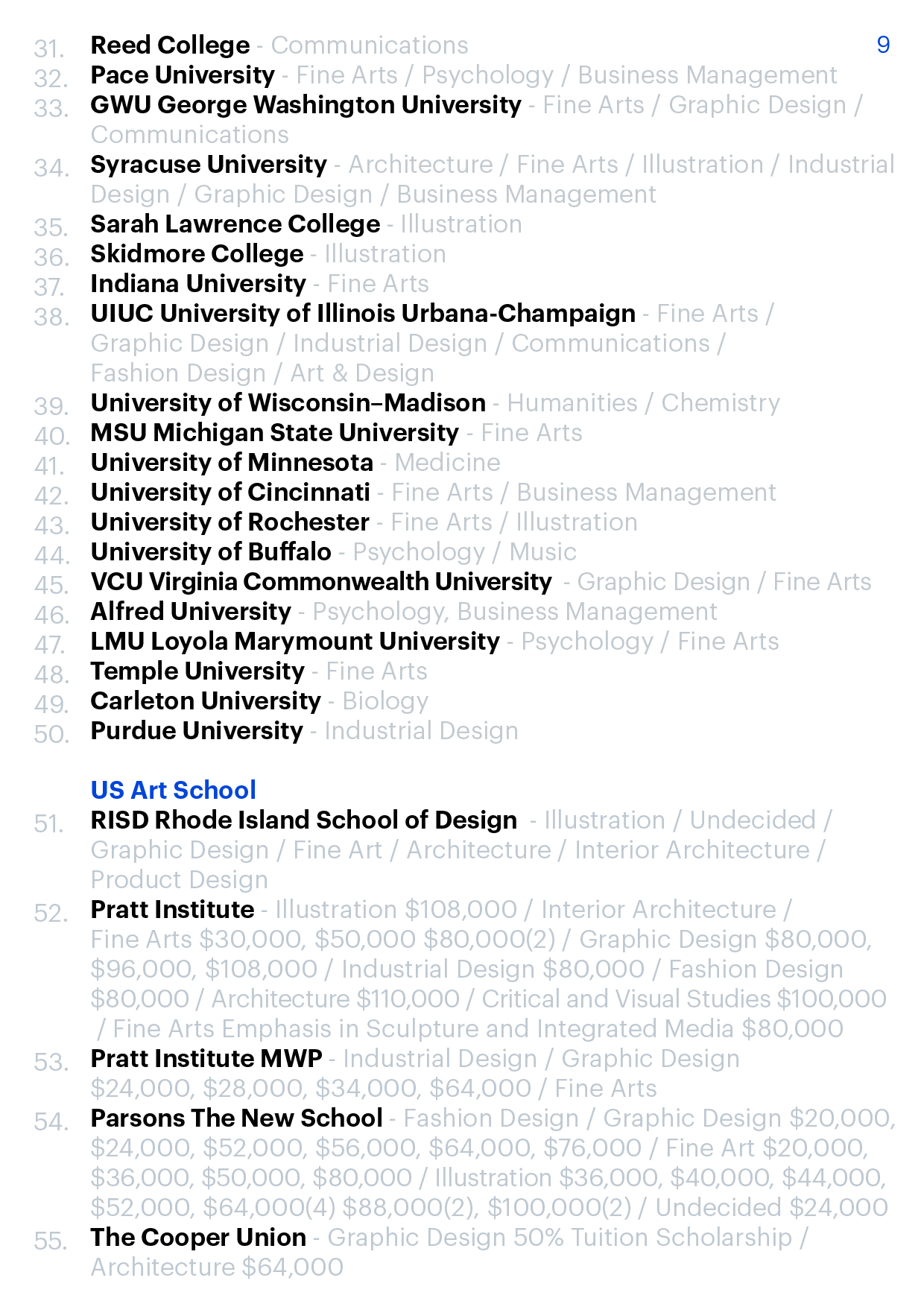 9

31. Reed College - Communications
32. Pace University - Fine Arts / Psychology / Business Management
33. GWU George Washington University - Fine Arts / Graphic Design / Communications
34. Syracuse University - Architecture / Fine Arts / Illustration / Industrial Design / Graphic Design / Business Management
35. Sarah Lawrence College - Illustration
36. Skidmore College - Illustration
37. Indiana University - Fine Arts
38. UIUC University of Illinois Urbana-Champaign - Fine Arts / Graphic Design / Industrial Design / Communications / Fashion Design / Art & Design
39. University of Wisconsin–Madison - Humanities / Chemistry
40. MSU Michigan State University - Fine Arts
41. University of Minnesota - Medicine
42. University of Cincinnati - Fine Arts / Business Management
43. University of Rochester - Fine Arts / Illustration
44. University of Buffalo - Psychology / Music
45. VCU Virginia Commonwealth University - Graphic Design / Fine Arts
46. Alfred University - Psychology, Business Management
47. LMU Loyola Marymount University - Psychology / Fine Arts
48. Temple University - Fine Arts
49. Carleton University - Biology
50. Purdue University - Industrial Design

US Art School
51. RISD Rhode Island School of Design - Illustration / Undecided / Graphic Design / Fine Art / Architecture / Interior Architecture / Product Design
52. Pratt Institute - Illustration $108,000 / Interior Architecture / Fine Arts $30,000, $50,000 $80,000(2) / Graphic Design $80,000, $96,000, $108,000 / Industrial Design $80,000 / Fashion Design $80,000 / Architecture $110,000 / Critical and Visual Studies $100,000 / Fine Arts Emphasis in Sculpture and Integrated Media $80,000
53. Pratt Institute MWP - Industrial Design / Graphic Design $24,000, $28,000, $34,000, $64,000 / Fine Arts
54. Parsons The New School - Fashion Design / Graphic Design $20,000, $24,000, $52,000, $56,000, $64,000, $76,000 / Fine Art $20,000, $36,000, $50,000, $80,000 / Illustration $36,000, $40,000, $44,000, $52,000, $64,000(4) $88,000(2), $100,000(2) / Undecided $24,000
55. The Cooper Union - Graphic Design 50% Tuition Scholarship / Architecture $64,000